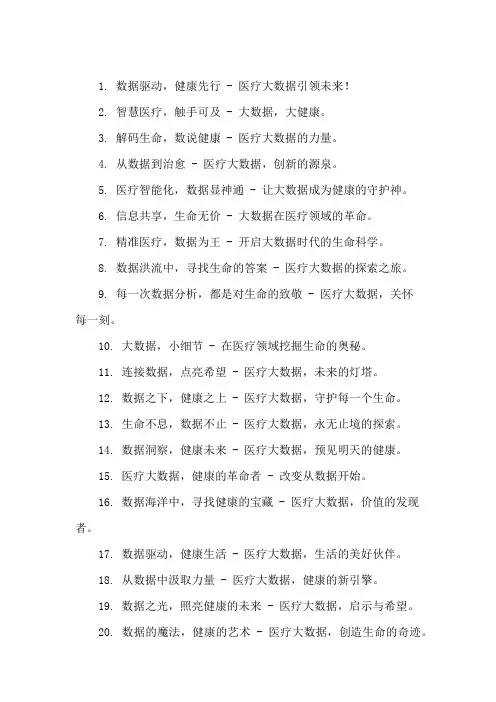 1. 数据驱动，健康先行 - 医疗大数据引领未来！

2. 智慧医疗，触手可及 - 大数据，大健康。

3. 解码生命，数说健康 - 医疗大数据的力量。

4. 从数据到治愈 - 医疗大数据，创新的源泉。

5. 医疗智能化，数据显神通 - 让大数据成为健康的守护神。

6. 信息共享，生命无价 - 大数据在医疗领域的革命。

7. 精准医疗，数据为王 - 开启大数据时代的生命科学。

8. 数据洪流中，寻找生命的答案 - 医疗大数据的探索之旅。

9. 每一次数据分析，都是对生命的致敬 - 医疗大数据，关怀每一刻。

10. 大数据，小细节 - 在医疗领域挖掘生命的奥秘。

11. 连接数据，点亮希望 - 医疗大数据，未来的灯塔。

12. 数据之下，健康之上 - 医疗大数据，守护每一个生命。

13. 生命不息，数据不止 - 医疗大数据，永无止境的探索。

14. 数据洞察，健康未来 - 医疗大数据，预见明天的健康。

15. 医疗大数据，健康的革命者 - 改变从数据开始。

16. 数据海洋中，寻找健康的宝藏 - 医疗大数据，价值的发现者。

17. 数据驱动，健康生活 - 医疗大数据，生活的美好伙伴。

18. 从数据中汲取力量 - 医疗大数据，健康的新引擎。

19. 数据之光，照亮健康的未来 - 医疗大数据，启示与希望。

20. 数据的魔法，健康的艺术 - 医疗大数据，创造生命的奇迹。